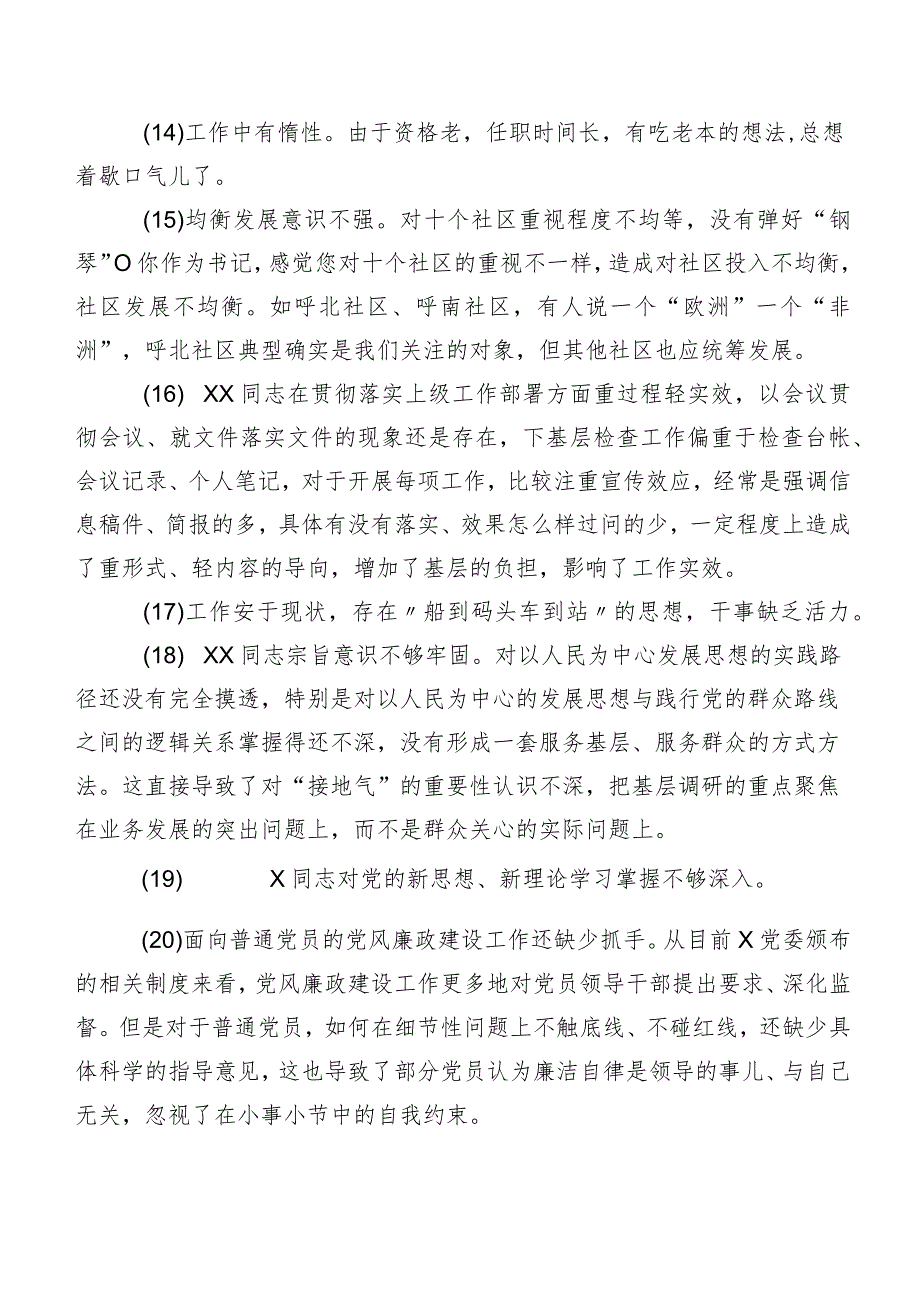 (14)工作中有惰性。由于资格老，任职时间长，有吃老本的想法,总想着歇口气儿了。

(15)均衡发展意识不强。对十个社区重视程度不均等，没有弹好“钢琴”O你作为书记,感觉您对十个社区的重视不一样，造成对社区投入不均衡，社区发展不均衡。如呼北社区、呼南社区，有人说一个“欧洲”一个“非洲”，呼北社区典型确实是我们关注的对象，但其他社区也应统筹发展。

(16) XX同志在贯彻落实上级工作部署方面重过程轻实效，以会议贯彻会议、就文件落实文件的现象还是存在，下基层检查工作偏重于检查台帐、会议记录、个人笔记，对于开展每项工作，比较注重宣传效应，经常是强调信息稿件、简报的多，具体有没有落实、效果怎么样过问的少，一定程度上造成了重形式、轻内容的导向，增加了基层的负担，影响了工作实效。

(17)工作安于现状，存在〃船到码头车到站〃的思想，干事缺乏活力。

(18) XX同志宗旨意识不够牢固。对以人民为中心发展思想的实践路径还没有完全摸透，特别是对以人民为中心的发展思想与践行党的群众路线之间的逻辑关系掌握得还不深，没有形成一套服务基层、服务群众的方式方法。这直接导致了对“接地气”的重要性认识不深，把基层调研的重点聚焦在业务发展的突出问题上，而不是群众关心的实际问题上。

(19) X同志对党的新思想、新理论学习掌握不够深入。

(20)面向普通党员的党风廉政建设工作还缺少抓手。从目前X党委颁布的相关制度来看，党风廉政建设工作更多地对党员领导干部提出要求、深化监督。但是对于普通党员，如何在细节性问题上不触底线、不碰红线，还缺少具体科学的指导意见，这也导致了部分党员认为廉洁自律是领导的事儿、与自己无关，忽视了在小事小节中的自我约束。